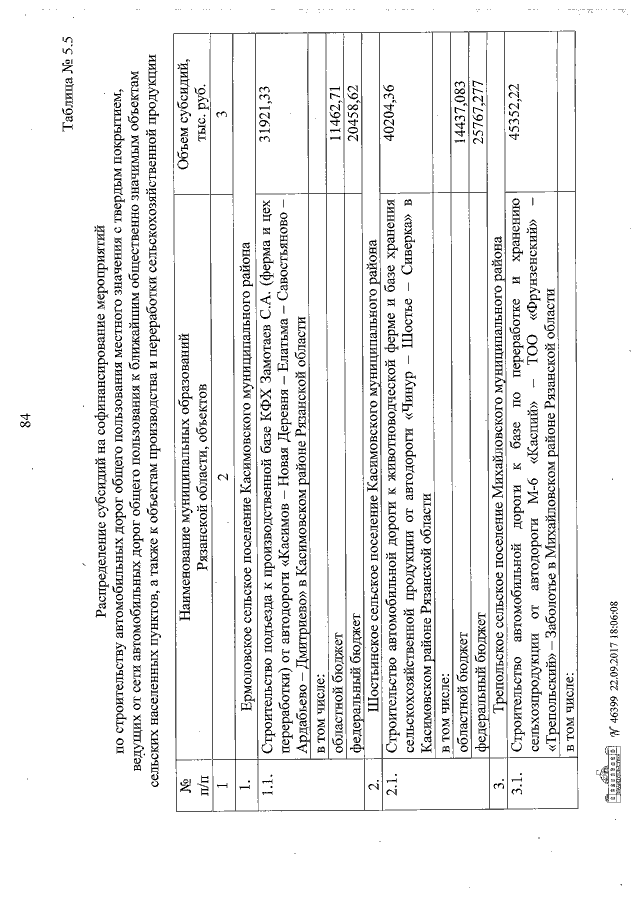 84

Таблица № 5.5

Распределение субсидий на софинансирование мероприятий по строительству автомобильных дорог общего пользования местного значения с твердым покрытием, ведущих от сети автомобильных дорог общего пользования к ближайшим общественно значимым объектам сельских населенных пунктов, а также к объектам производства и переработки сельскохозяйственной продукции

| № п/п | Наименование муниципальных образований Рязанской области, объектов | Объем субсидий, тыс. руб. |
|---|---|---|
| 1 | 2 | 3 |
| 1. | Ермоловское сельское поселение Касимовского муниципального района | |
| 1.1. | Строительство подъезда к производственной базе КФХ Замотаев С.А. (ферма и цех переработки) от автодороги «Касимов – Новая Деревня – Елатьма – Савостьяново – Ардабьево – Дмитриево» в Касимовском районе Рязанской области | 31921,33 |
| | в том числе: | |
| | областной бюджет | 11462,71 |
| | федеральный бюджет | 20458,62 |
| 2. | Шостьинское сельское поселение Касимовского муниципального района | |
| 2.1. | Строительство автомобильной дороги к животноводческой ферме и базе хранения сельскохозяйственной продукции от автодороги «Чинур – Шостье – Сиверка» в Касимовском районе Рязанской области | 40204,36 |
| | в том числе: | |
| | областной бюджет | 14437,083 |
| | федеральный бюджет | 25767,277 |
| 3. | Трепольское сельское поселение Михайловского муниципального района | |
| 3.1. | Строительство автомобильной дороги к базе по переработке и хранению сельхозпродукции от автодороги М-6 «Каспий» – ТОО «Фрунзенский» – «Трепольский» – Заболотье в Михайловском районе Рязанской области | 45352,22 |
| | в том числе: | |

№ 46399 22.09.2017 18:06:08